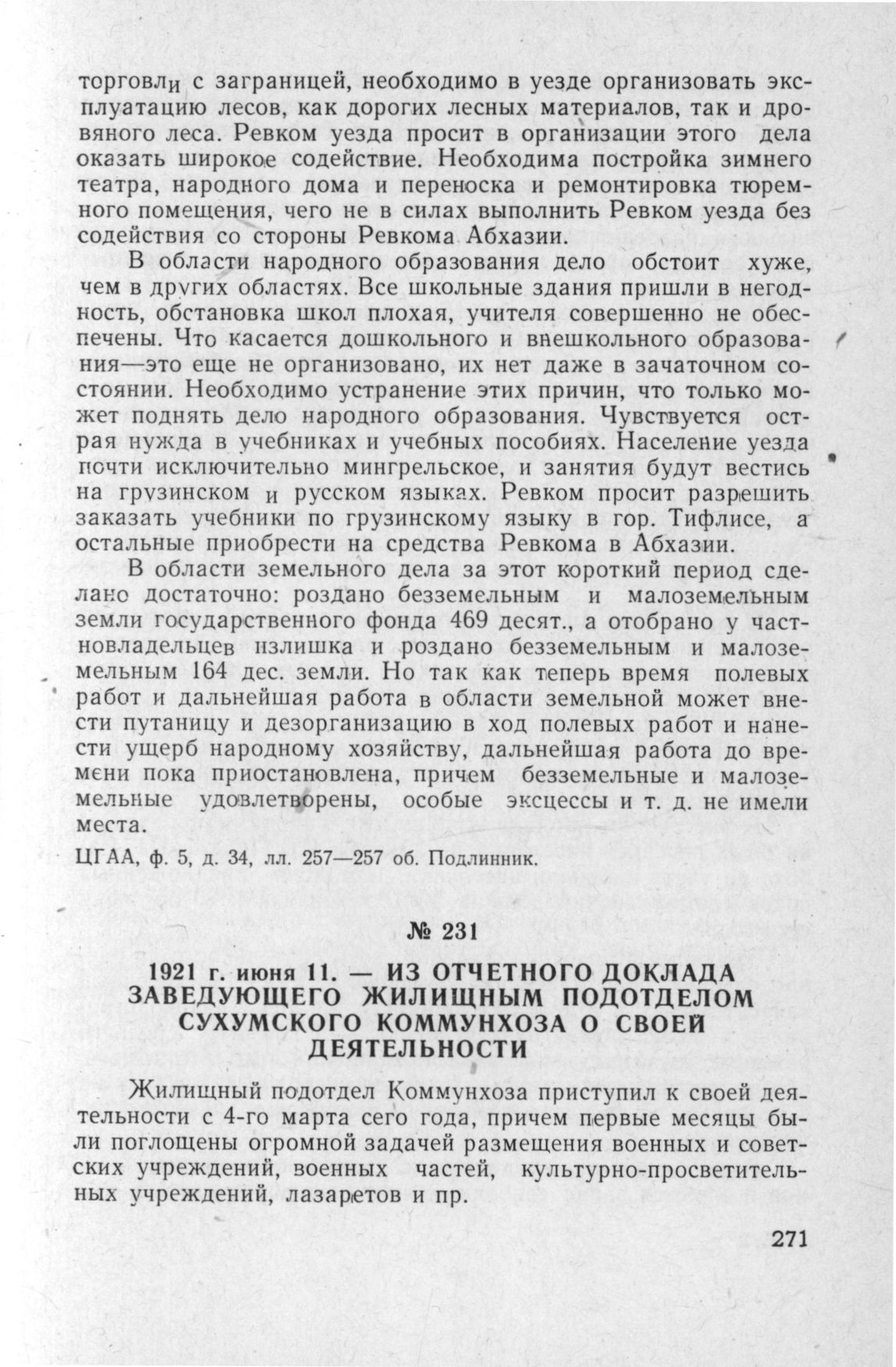 торговли с заграницей, необходимо в уезде организовать эксплуатацию лесов, как дорогих лесных материалов, так и дровяного леса. Ревком уезда просит в организации этого дела оказать широкое содействие. Необходима постройка зимнего театра, народного дома и переноска и ремонтировка тюремного помещения, чего не в силах выполнить Ревком уезда без содействия со стороны Ревкома Абхазии.

В области народного образования дело обстоит хуже, чем в других областях. Все школьные здания пришли в негодность, обстановка школ плохая, учителя совершенно не обеспечены. Что касается дошкольного и внешкольного образования—это еще не организовано, их нет даже в зачаточном состоянии. Необходимо устранение этих причин, что только может поднять дело народного образования. Чувствуется острая нужда в учебниках и учебных пособиях. Население уезда почти исключительно мингрельское, и занятия будут вестись на грузинском и русском языках. Ревком просит разрешить заказать учебники по грузинскому языку в гор. Тифлисе, а остальные приобрести на средства Ревкома в Абхазии.

В области земельного дела за этот короткий период сделано достаточно: роздано безземельным и малоземельным земли государственного фонда 469 десят., а отобрано у частновладельцев излишка и роздано безземельным и малоземельным 164 дес. земли. Но так как теперь время полевых работ и дальнейшая работа в области земельной может внести путаницу и дезорганизацию в ход полевых работ и нанести ущерб народному хозяйству, дальнейшая работа до времени пока приостановлена, причем безземельные и малоземельные удовлетворены, особые эксцессы и т. д. не имели места.

ЦГАА, ф. 5, д. 34, лл. 257—257 об. Подлинник.

№ 231

1921 г. июня 11. — ИЗ ОТЧЕТНОГО ДОКЛАДА ЗАВЕДУЮЩЕГО ЖИЛИЩНЫМ ПОДОТДЕЛОМ СУХУМСКОГО КОММУНХОЗА О СВОЕЙ ДЕЯТЕЛЬНОСТИ

Жилищный подотдел Коммунхоза приступил к своей деятельности с 4-го марта сего года, причем первые месяцы были поглощены огромной задачей размещения военных и советских учреждений, военных частей, культурно-просветительных учреждений, лазаретов и пр.

271